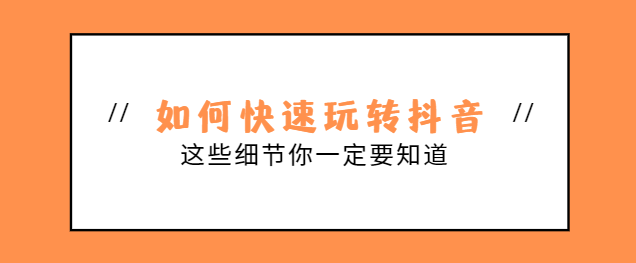 // 如何快速玩转抖音 //

这些细节你一定要知道